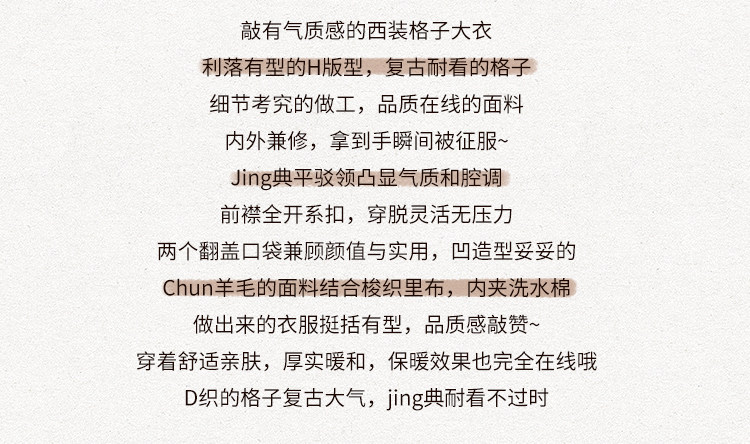 敲有气质感的西装格子大衣

利落有型的H版型，复古耐看的格子

细节考究的做工，品质在线的面料

内外兼修，拿到手瞬间被征服~

Jing典平驳领凸显气质和腔调

前襟全开系扣，穿脱灵活无压力

两个翻盖口袋兼顾颜值与实用，凹造型妥妥的

Chun羊毛的面料结合梭织里布，内夹洗水棉

做出来的衣服挺括有型，品质感敲赞~

穿着舒适亲肤，厚实暖和，保暖效果也完全在线哦

D织的格子复古大气，jing典耐看不过时